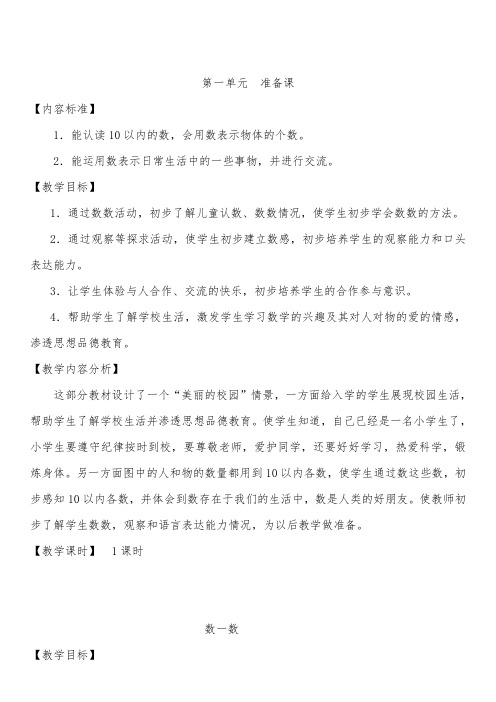 第一单元　准备课

【内容标准】

1. 能认读10以内的数，会用数表示物体的个数。

2. 能运用数表示日常生活中的一些事物，并进行交流。

【教学目标】

1. 通过数数活动，初步了解儿童认数、数数情况，使学生初步学会数数的方法。

2. 通过观察等探求活动，使学生初步建立数感，初步培养学生的观察能力和口头表达能力。

3. 让学生体验与人合作、交流的快乐，初步培养学生的合作参与意识。

4. 帮助学生了解学校生活，激发学生学习数学的兴趣及其对人对物的爱的情感，渗透思想品德教育。

【教学内容分析】

这部分教材设计了一个“美丽的校园”情景，一方面给入学的学生展现校园生活，帮助学生了解学校生活并渗透思想品德教育。使学生知道，自己已经是一名小学生了，小学生要遵守纪律按时到校，要尊敬老师，爱护同学，还要好好学习，热爱科学，锻炼身体。另一方面图中的人和物的数量都用到10以内各数，使学生通过数这些数，初步感知10以内各数，并体会到数存在于我们的生活中，数是人类的好朋友。使教师初步了解学生数数，观察和语言表达能力情况，为以后教学做准备。

【教学课时】　1课时

数一数

【教学目标】